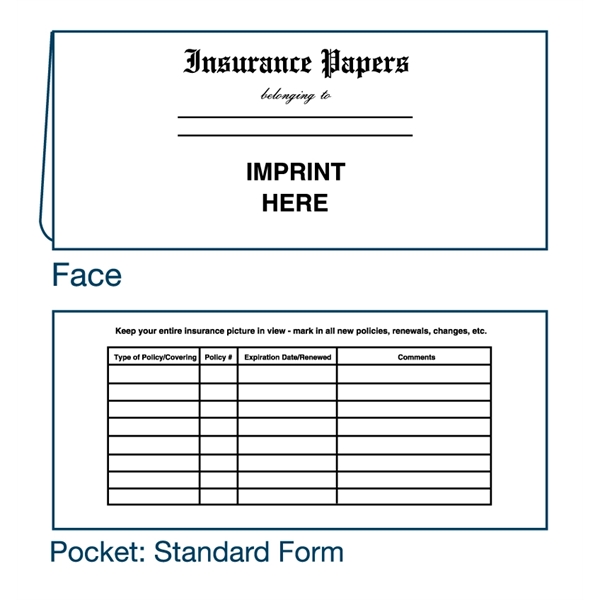 Insurance Papers
belonging to

IMPRINT
HERE

Face

Keep your entire insurance picture in view - mark in all new policies, renewals, changes, etc.

| Type of Policy/Covering | Policy # | Expiration Date/Renewed | Comments |
|---|---|---|---|
| | | | |
| | | | |
| | | | |
| | | | |
| | | | |
| | | | |
| | | | |
| | | | |

Pocket: Standard Form